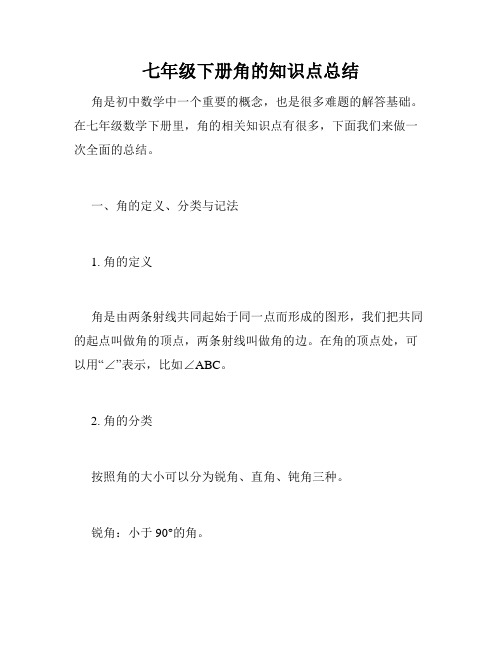 七年级下册角的知识点总结

角是初中数学中一个重要的概念，也是很多难题的解答基础。在七年级数学下册里，角的相关知识点有很多，下面我们来做一次全面的总结。

一、角的定义、分类与记法

1. 角的定义

角是由两条射线共同起始于同一点而形成的图形，我们把共同的起点叫做角的顶点，两条射线叫做角的边。在角的顶点处，可以用“∠”表示，比如∠ABC。

2. 角的分类

按照角的大小可以分为锐角、直角、钝角三种。

锐角：小于 90°的角。